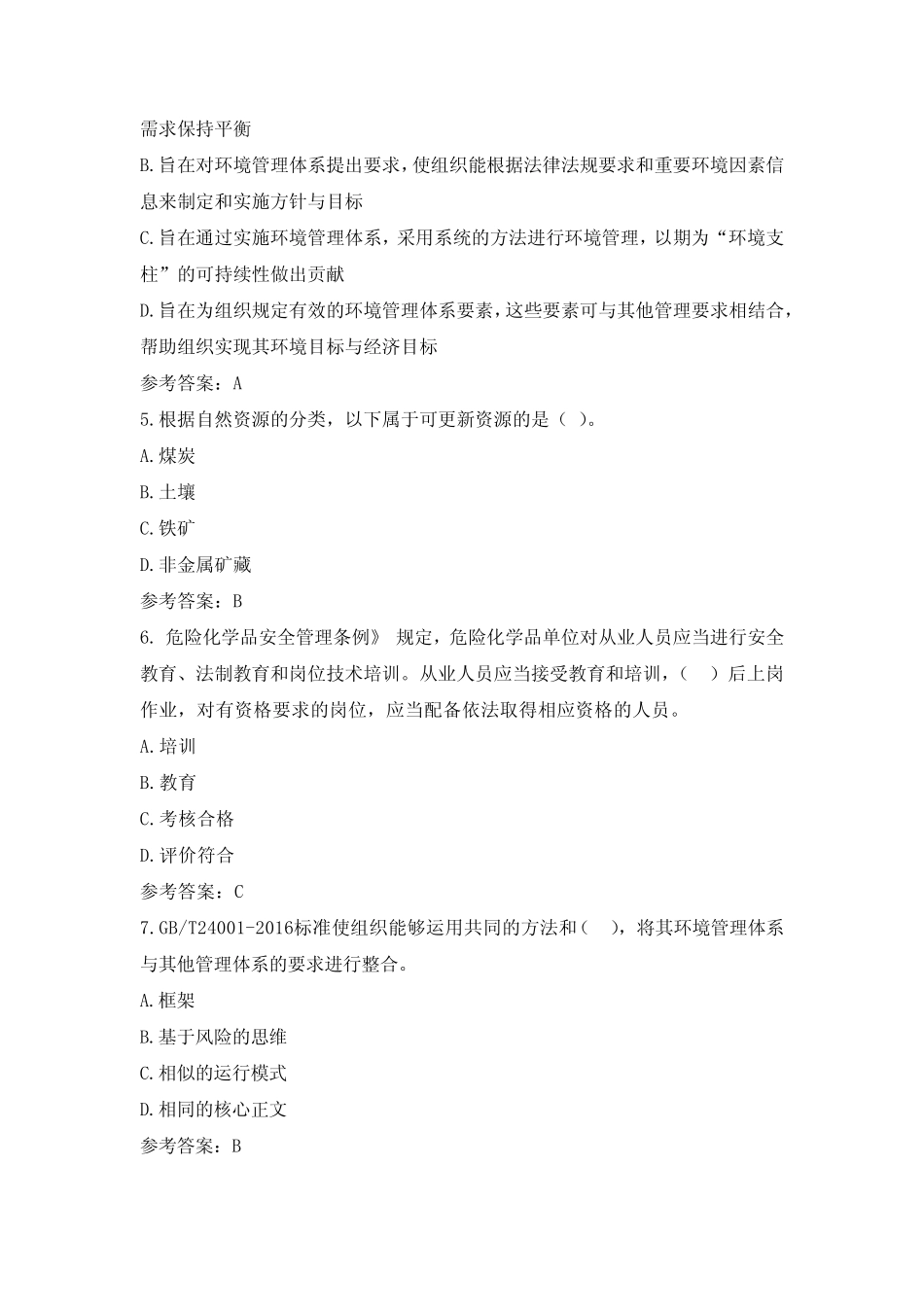 需求保持平衡

B.旨在对环境管理体系提出要求，使组织能根据法律法规要求和重要环境因素信息来制定和实施方针与目标

C.旨在通过实施环境管理体系，采用系统的方法进行环境管理，以期为“环境支柱”的可持续性做出贡献

D.旨在为组织规定有效的环境管理体系要素，这些要素可与其他管理要求相结合，帮助组织实现其环境目标与经济目标

参考答案：A

5.根据自然资源的分类，以下属于可更新资源的是（ ）。

A.煤炭

B.土壤

C.铁矿

D.非金属矿藏

参考答案：B

6.危险化学品安全管理条例》规定，危险化学品单位对从业人员应当进行安全教育、法制教育和岗位技术培训。从业人员应当接受教育和培训，（ ）后上岗作业，对有资格要求的岗位，应当配备依法取得相应资格的人员。

A.培训

B.教育

C.考核合格

D.评价符合

参考答案：C

7.GB/T24001-2016标准使组织能够运用共同的方法和（ ），将其环境管理体系与其他管理体系的要求进行整合。

A.框架

B.基于风险的思维

C.相似的运行模式

D.相同的核心正文

参考答案：B